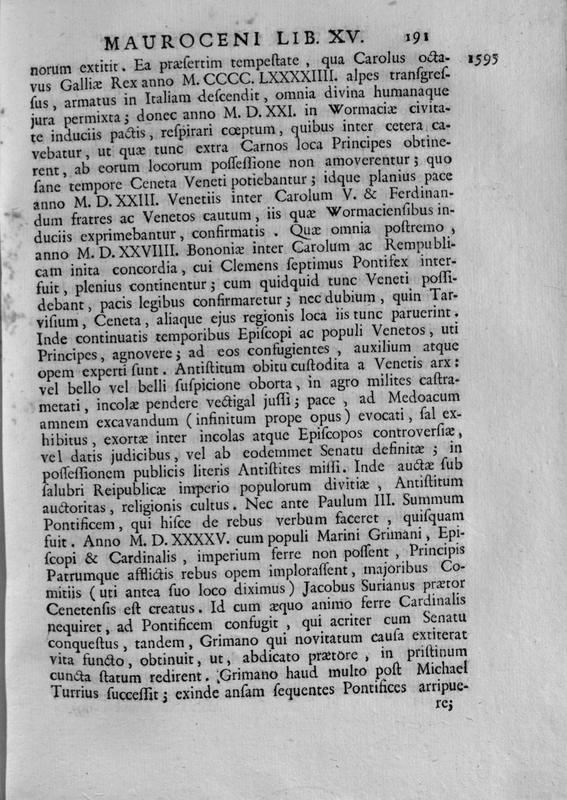 MAUROCENI LIB. XV. 191

1595

norum extitit. Ea præsertim tempestate, qua Carolus octavus Galliæ Rex anno M. CCCC. LXXXXIIII. alpes transgressus, armatus in Italiam descendit, omnia divina humanaque jura permixta; donec anno M. D. XXI. in Wormaciæ civitate induciis pactis, respirari cœptum, quibus inter cetera cavebatur, ut quæ tunc extra Carnos loca Principes obtinerent, ab eorum locorum possessione non amoverentur; quo sane tempore Ceneta Veneti potiebantur; idque planius pace anno M. D. XXIII. Venetiis inter Carolum V. & Ferdinandum fratres ac Venetos cautum, iis quæ Wormaciensibus induciis exprimebantur, confirmatis. Quæ omnia postremo, anno M. D. XXVIIII. Bononiæ inter Carolum ac Rempublicam inita concordia, cui Clemens septimus Pontifex interfuit, plenius continentur; cum quidquid tunc Veneti possidebant, pacis legibus confirmaretur; nec dubium, quin Tarvisium, Ceneta, aliaque ejus regionis loca iis tunc paruerint. Inde continuatis temporibus Episcopi ac populi Venetos, uti Principes, agnovere; ad eos confugientes, auxilium atque opem experti sunt. Antistitum obitu custodita a Venetis arx: vel bello vel belli suspicione oborta, in agro milites castrametati, incolæ pendere vectigal jussi; pace, ad Medoacum amnem excavandum (infinitum prope opus) evocati, sal exhibitus, exortæ inter incolas atque Episcopos controversiæ, vel datis judicibus, vel ab eodemmet Senatu definitæ; in possessionem publicis literis Antistites missi. Inde auctæ sub salubri Reipublicæ imperio populorum divitiæ, Antistitum auctoritas, religionis cultus. Nec ante Paulum III. Summum Pontificem, qui hisce de rebus verbum faceret, quisquam fuit. Anno M. D. XXXXV. cum populi Marini Grimani, Episcopi & Cardinalis, imperium ferre non possent, Principis Patrumque afflictis rebus opem implorassent, majoribus Comitiis (uti antea suo loco diximus) Jacobus Surianus prætor Cenetensis est creatus. Id cum æquo animo ferre Cardinalis nequiret, ad Pontificem confugit, qui acriter cum Senatu conquestus, tandem, Grimano qui novitatum causa extiterat vita functo, obtinuit, ut, abdicato prætore, in pristinum cuncta statum redirent. Grimano haud multo post Michael Turrius successit; exinde ansam sequentes Pontifices arripuere;